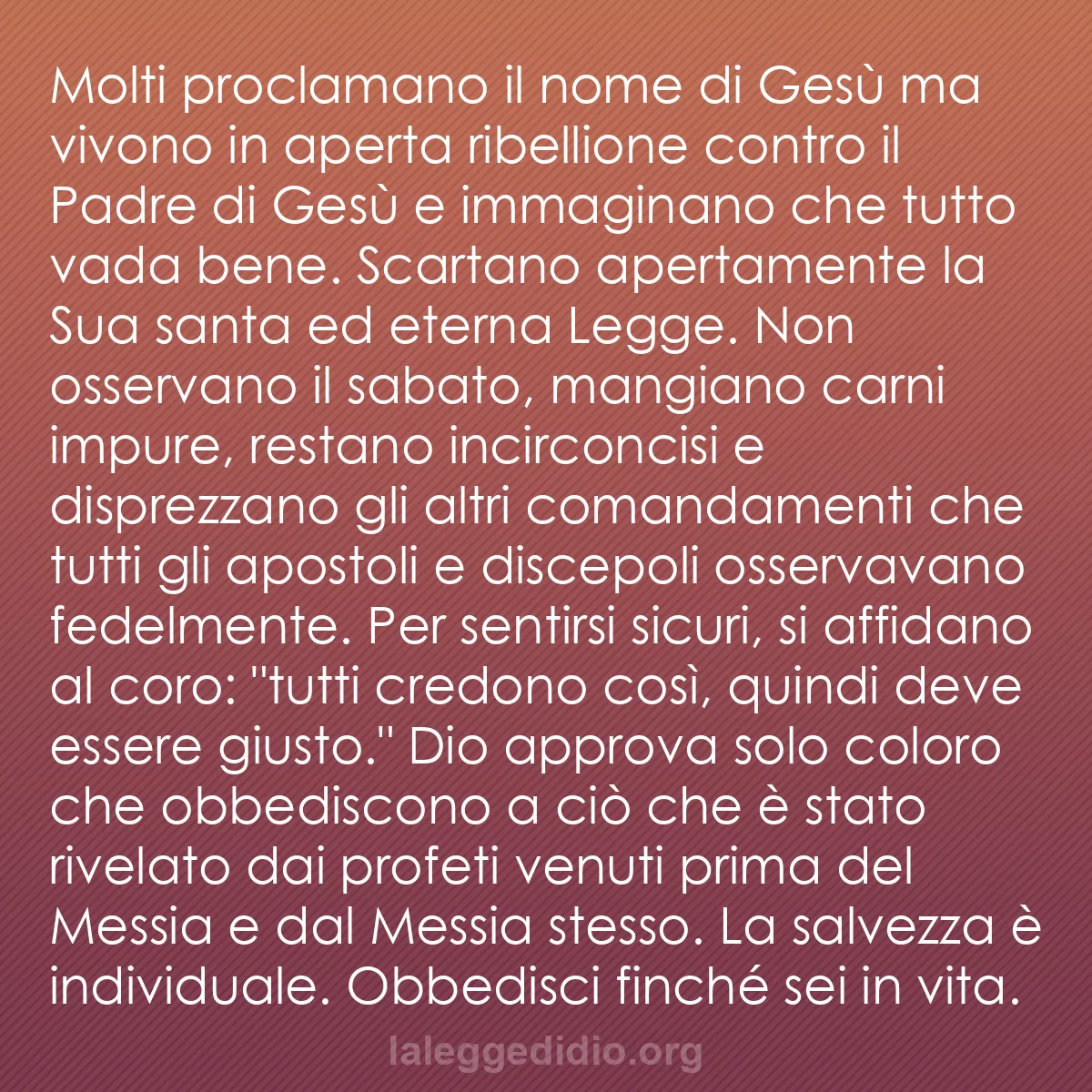 Molti proclamano il nome di Gesù ma vivono in aperta ribellione contro il Padre di Gesù e immaginano che tutto vada bene. Scartano apertamente la Sua santa ed eterna Legge. Non osservano il sabato, mangiano carni impure, restano incirconcisi e disprezzano gli altri comandamenti che tutti gli apostoli e discepoli osservavano fedelmente. Per sentirsi sicuri, si affidano al coro: "tutti credono così, quindi deve essere giusto." Dio approva solo coloro che obbediscono a ciò che è stato rivelato dai profeti venuti prima del Messia e dal Messia stesso. La salvezza è individuale. Obbedisci finché sei in vita.

laleggedidio.org